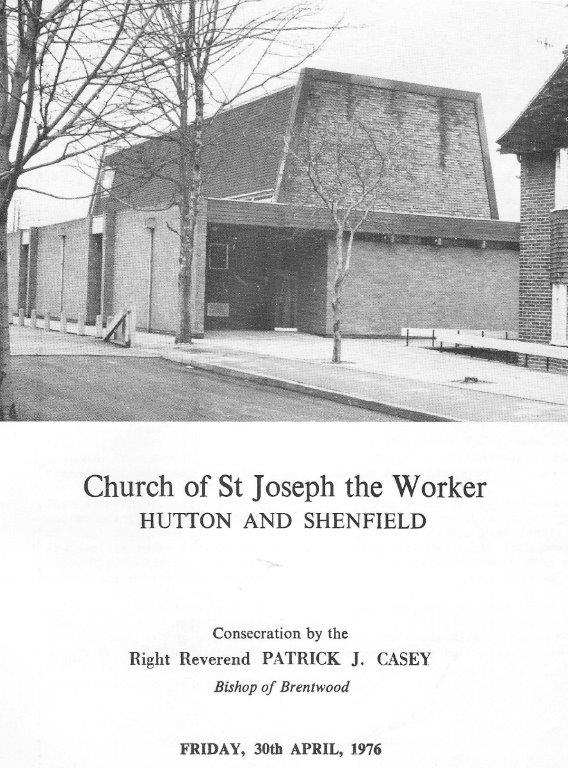 Church of St Joseph the Worker
HUTTON AND SHENFIELD

Consecration by the
Right Reverend PATRICK J. CASEY
Bishop of Brentwood

FRIDAY, 30th APRIL, 1976